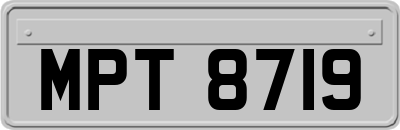 MPT 8719